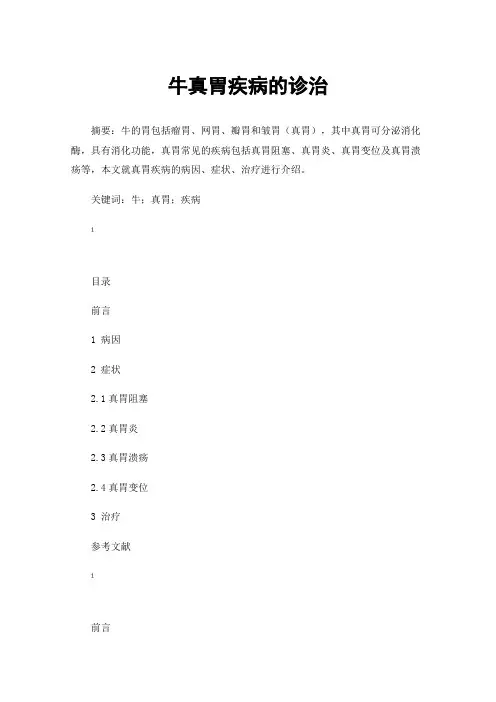 牛真胃疾病的诊治

摘要：牛的胃包括瘤胃、网胃、瓣胃和皱胃（真胃），其中真胃可分泌消化酶，具有消化功能，真胃常见的疾病包括真胃阻塞、真胃炎、真胃变位及真胃溃疡等，本文就真胃疾病的病因、症状、治疗进行介绍。

关键词：牛；真胃；疾病

1

目录

前言

1 病因

2 症状

2.1 真胃阻塞

2.2 真胃炎

2.3 真胃溃疡

2.4 真胃变位

3 治疗

参考文献

1

前言